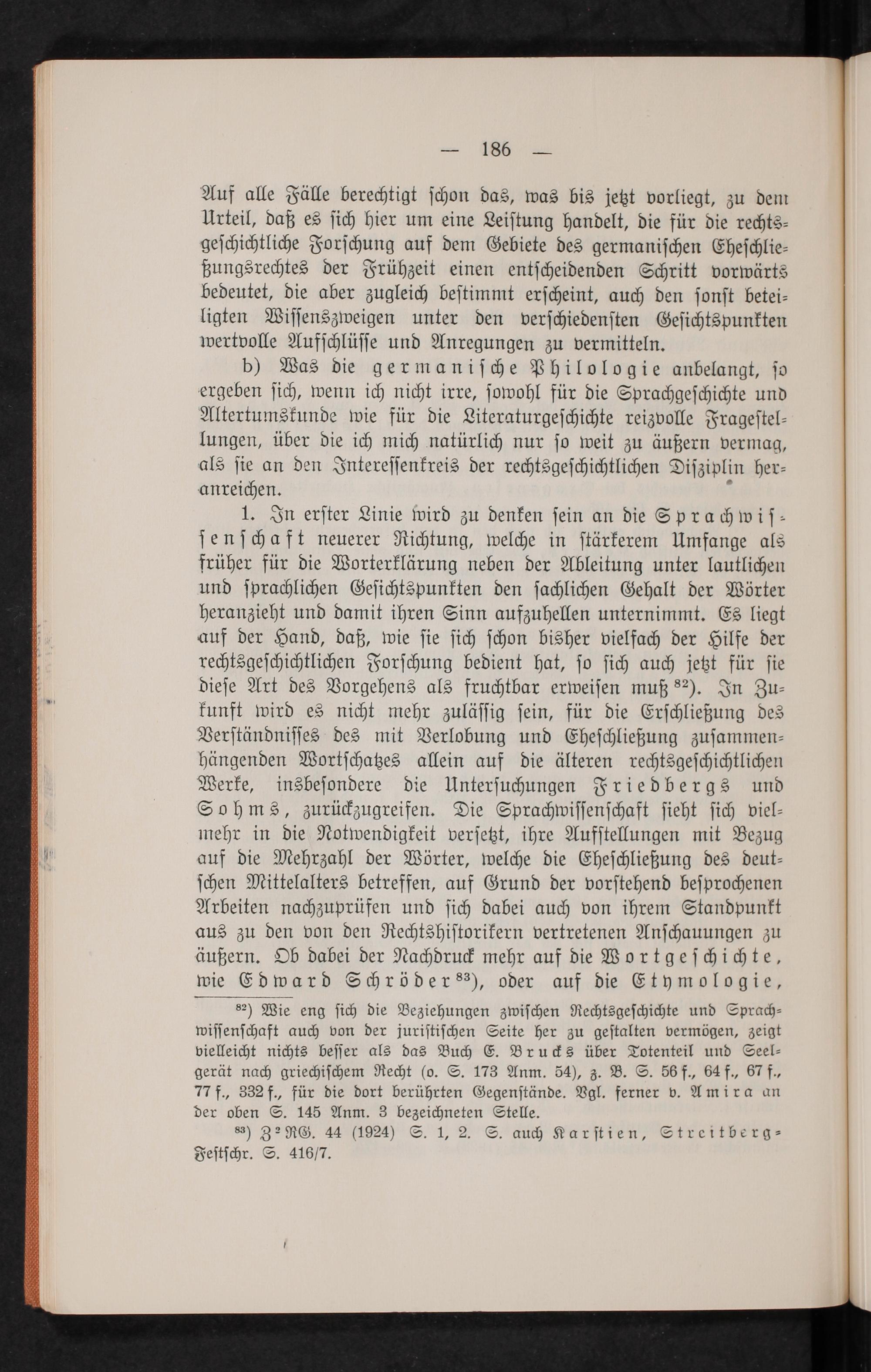 — 186 —

Auf alle Fälle berechtigt schon das, was bis jetzt vorliegt, zu dem Urteil, daß es sich hier um eine Leistung handelt, die für die rechtsgeschichtliche Forschung auf dem Gebiete des germanischen Eheschließungsrechtes der Frühzeit einen entscheidenden Schritt vorwärts bedeutet, die aber zugleich bestimmt erscheint, auch den sonst beteiligten Wissenszweigen unter den verschiedensten Gesichtspunkten wertvolle Aufschlüsse und Anregungen zu vermitteln.

b) Was die germanische Philologie anbelangt, so ergeben sich, wenn ich nicht irre, sowohl für die Sprachgeschichte und Altertumskunde wie für die Literaturgeschichte reizvolle Fragestellungen, über die ich mich natürlich nur so weit zu äußern vermag, als sie an den Interessenkreis der rechtsgeschichtlichen Disziplin heranreichen.

1. In erster Linie wird zu denken sein an die Sprachwissenschaft neuerer Richtung, welche in stärkerem Umfange als früher für die Worterklärung neben der Ableitung unter lautlichen und sprachlichen Gesichtspunkten den sachlichen Gehalt der Wörter heranzieht und damit ihren Sinn aufzuhellen unternimmt. Es liegt auf der Hand, daß, wie sie sich schon bisher vielfach der Hilfe der rechtsgeschichtlichen Forschung bedient hat, so sich auch jetzt für sie diese Art des Vorgehens als fruchtbar erweisen muß $^{82}$). In Zukunft wird es nicht mehr zulässig sein, für die Erschließung des Verständnisses des mit Verlobung und Eheschließung zusammenhängenden Wortschatzes allein auf die älteren rechtsgeschichtlichen Werke, insbesondere die Untersuchungen Friedbergs und Sohms, zurückzugreifen. Die Sprachwissenschaft sieht sich vielmehr in die Notwendigkeit versetzt, ihre Aufstellungen mit Bezug auf die Mehrzahl der Wörter, welche die Eheschließung des deutschen Mittelalters betreffen, auf Grund der vorstehend besprochenen Arbeiten nachzuprüfen und sich dabei auch von ihrem Standpunkt aus zu den von den Rechtshistorikern vertretenen Anschauungen zu äußern. Ob dabei der Nachdruck mehr auf die Wortgeschichte, wie Edward Schröder $^{83}$), oder auf die Etymologie,

$^{82}$) Wie eng sich die Beziehungen zwischen Rechtsgeschichte und Sprachwissenschaft auch von der juristischen Seite her zu gestalten vermögen, zeigt vielleicht nichts besser als das Buch E. Brucks über Totenteil und Seelgerät nach griechischem Recht (o. S. 173 Anm. 54), z. B. S. 56 f., 64 f., 67 f., 77 f., 332 f., für die dort berührten Gegenstände. Vgl. ferner v. Amira an der oben S. 145 Anm. 3 bezeichneten Stelle.

$^{83}$) Z$^{2}$RG. 44 (1924) S. 1, 2. S. auch Karstien, Streitberg-Festschr. S. 416/7.